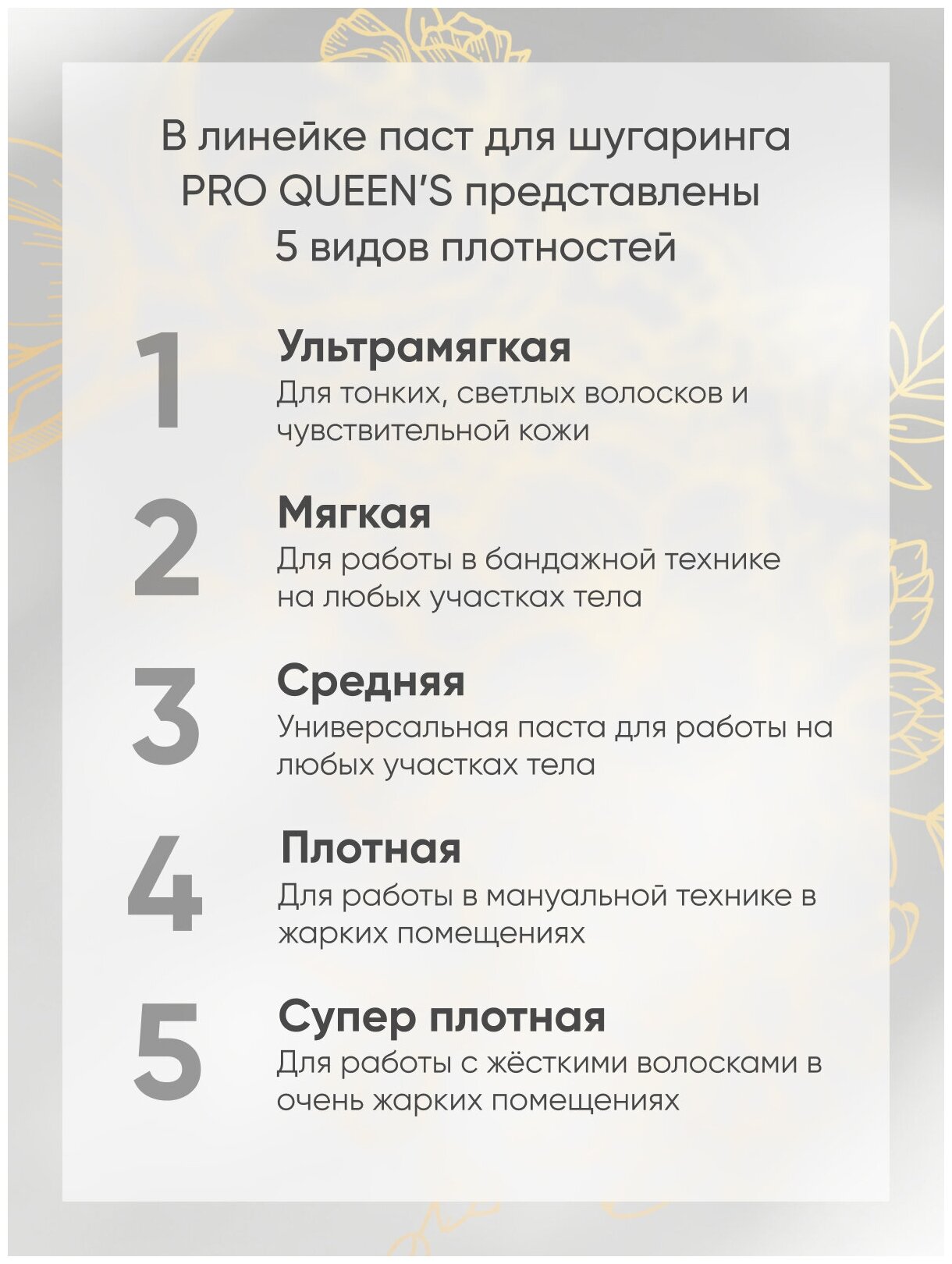 В линейке паст для шугаринга PRO QUEEN'S представлены 5 видов плотностей

1

Ультрамягкая

Для тонких, светлых волосков и чувствительной кожи

2

Мягкая

Для работы в бандажной технике на любых участках тела

3

Средняя

Универсальная паста для работы на любых участках тела

4

Плотная

Для работы в мануальной технике в жарких помещениях

5

Супер плотная

Для работы с жёсткими волосками в очень жарких помещениях